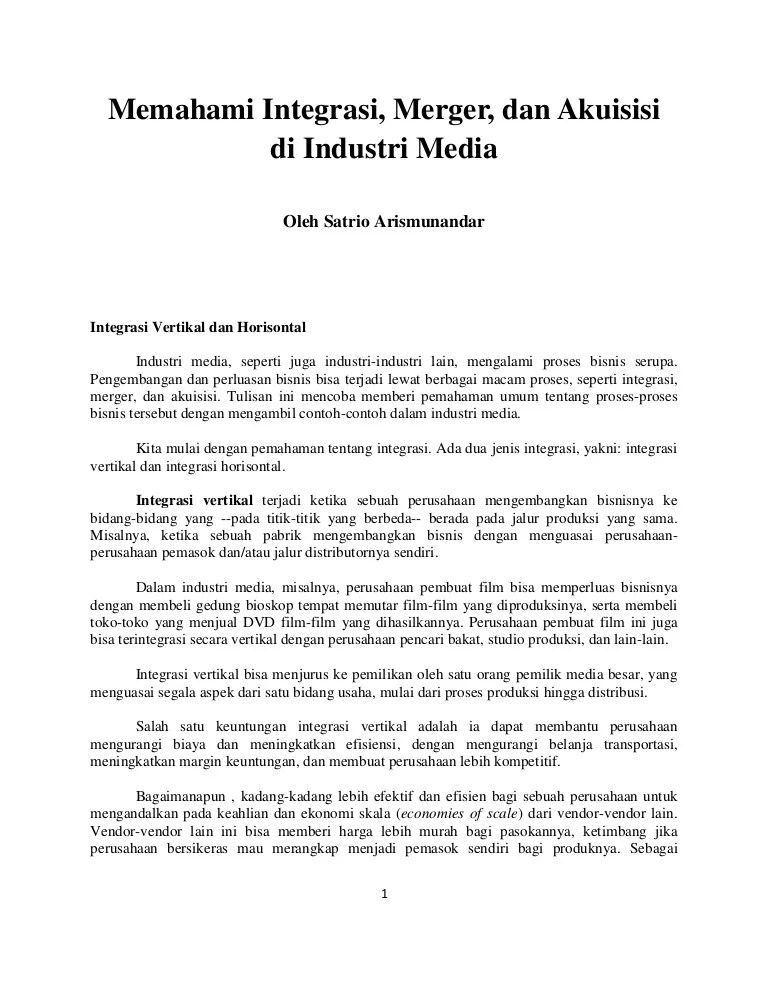 Memahami Integrasi, Merger, dan Akuisisi di Industri Media

Oleh Satrio Arismunandar

Integrasi Vertikal dan Horisontal

Industri media, seperti juga industri-industri lain, mengalami proses bisnis serupa. Pengembangan dan perluasan bisnis bisa terjadi lewat berbagai macam proses, seperti integrasi, merger, dan akuisisi. Tulisan ini mencoba memberi pemahaman umum tentang proses-proses bisnis tersebut dengan mengambil contoh-contoh dalam industri media.

Kita mulai dengan pemahaman tentang integrasi. Ada dua jenis integrasi, yakni: integrasi vertikal dan integrasi horisontal.

Integrasi vertikal terjadi ketika sebuah perusahaan mengembangkan bisnisnya ke bidang-bidang yang --pada titik-titik yang berbeda-- berada pada jalur produksi yang sama. Misalnya, ketika sebuah pabrik mengembangkan bisnis dengan menguasai perusahaan-perusahaan pemasok dan/atau jalur distributornya sendiri.

Dalam industri media, misalnya, perusahaan pembuat film bisa memperluas bisnisnya dengan membeli gedung bioskop tempat memutar film-film yang diproduksinya, serta membeli toko-toko yang menjual DVD film-film yang dihasilkannya. Perusahaan pembuat film ini juga bisa terintegrasi secara vertikal dengan perusahaan pencari bakat, studio produksi, dan lain-lain.

Integrasi vertikal bisa menjurus ke pemilikan oleh satu orang pemilik media besar, yang menguasai segala aspek dari satu bidang usaha, mulai dari proses produksi hingga distribusi.

Salah satu keuntungan integrasi vertikal adalah ia dapat membantu perusahaan mengurangi biaya dan meningkatkan efisiensi, dengan mengurangi belanja transportasi, meningkatkan margin keuntungan, dan membuat perusahaan lebih kompetitif.

Bagaimanapun , kadang-kadang lebih efektif dan efisien bagi sebuah perusahaan untuk mengandalkan pada keahlian dan ekonomi skala (economies of scale) dari vendor-vendor lain. Vendor-vendor lain ini bisa memberi harga lebih murah bagi pasokannya, ketimbang jika perusahaan bersikeras mau merangkap menjadi pemasok sendiri bagi produknya. Sebagai

1